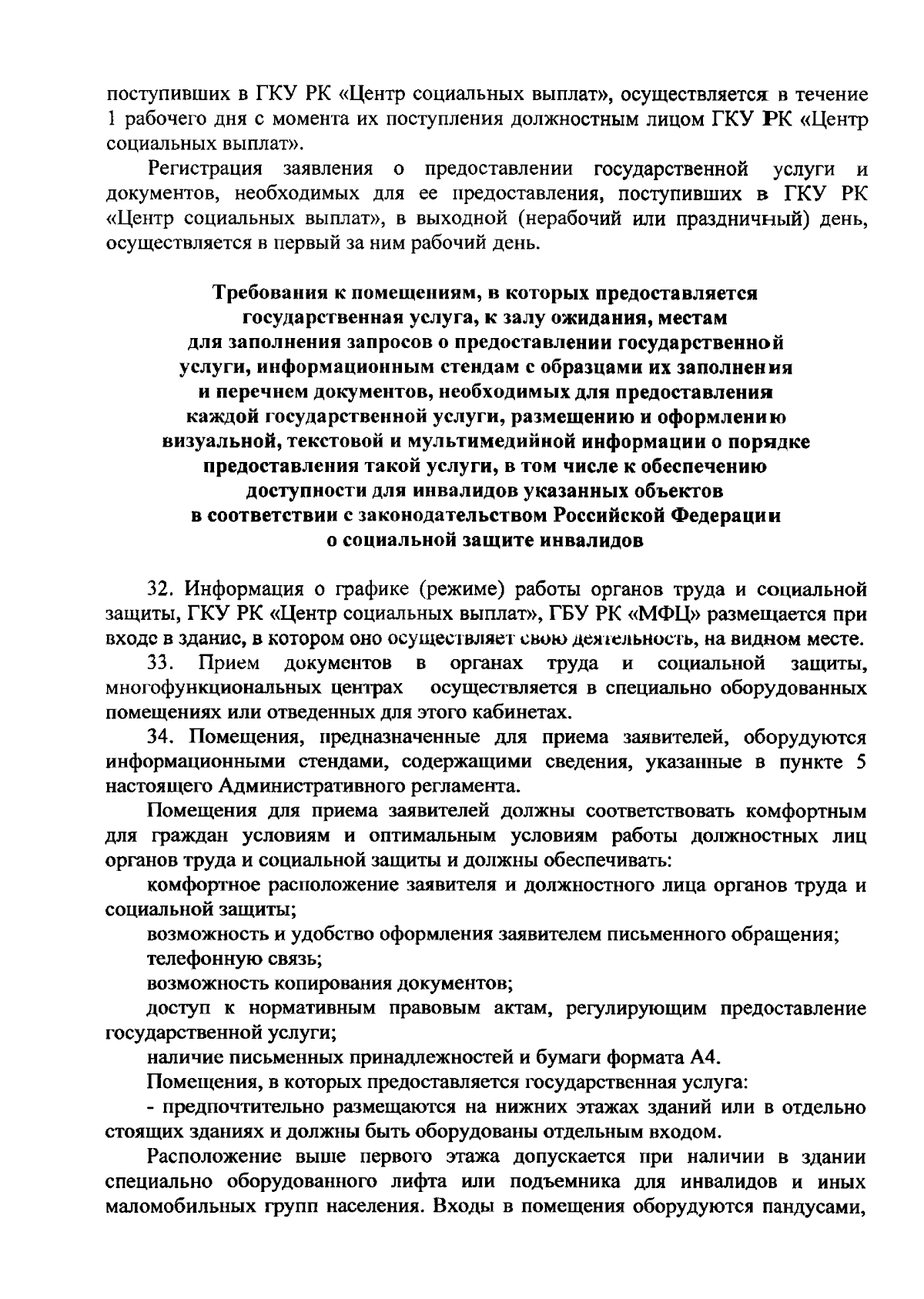 поступивших в ГКУ РК «Центр социальных выплат», осуществляется в течение 1 рабочего дня с момента их поступления должностным лицом ГКУ РК «Центр социальных выплат».

Регистрация заявления о предоставлении государственной услуги и документов, необходимых для ее предоставления, поступивших в ГКУ РК «Центр социальных выплат», в выходной (нерабочий или праздничный) день, осуществляется в первый за ним рабочий день.

Требования к помещениям, в которых предоставляется государственная услуга, к залу ожидания, местам для заполнения запросов о предоставлении государственной услуги, информационным стендам с образцами их заполнения и перечнем документов, необходимых для предоставления каждой государственной услуги, размещению и оформлению визуальной, текстовой и мультимедийной информации о порядке предоставления такой услуги, в том числе к обеспечению доступности для инвалидов указанных объектов в соответствии с законодательством Российской Федерации о социальной защите инвалидов

32. Информация о графике (режиме) работы органов труда и социальной защиты, ГКУ РК «Центр социальных выплат», ГБУ РК «МФЦ» размещается при входе в здание, в котором оно осуществляет свою деятельность, на видном месте.

33. Прием документов в органах труда и социальной защиты, многофункциональных центрах осуществляется в специально оборудованных помещениях или отведенных для этого кабинетах.

34. Помещения, предназначенные для приема заявителей, оборудуются информационными стендами, содержащими сведения, указанные в пункте 5 настоящего Административного регламента.

Помещения для приема заявителей должны соответствовать комфортным для граждан условиям и оптимальным условиям работы должностных лиц органов труда и социальной защиты и должны обеспечивать:

комфортное расположение заявителя и должностного лица органов труда и социальной защиты;

возможность и удобство оформления заявителем письменного обращения;

телефонную связь;

возможность копирования документов;

доступ к нормативным правовым актам, регулирующим предоставление государственной услуги;

наличие письменных принадлежностей и бумаги формата А4.

Помещения, в которых предоставляется государственная услуга:

- предпочтительно размещаются на нижних этажах зданий или в отдельно стоящих зданиях и должны быть оборудованы отдельным входом.

Расположение выше первого этажа допускается при наличии в здании специально оборудованного лифта или подъемника для инвалидов и иных маломобильных групп населения. Входы в помещения оборудуются пандусами,